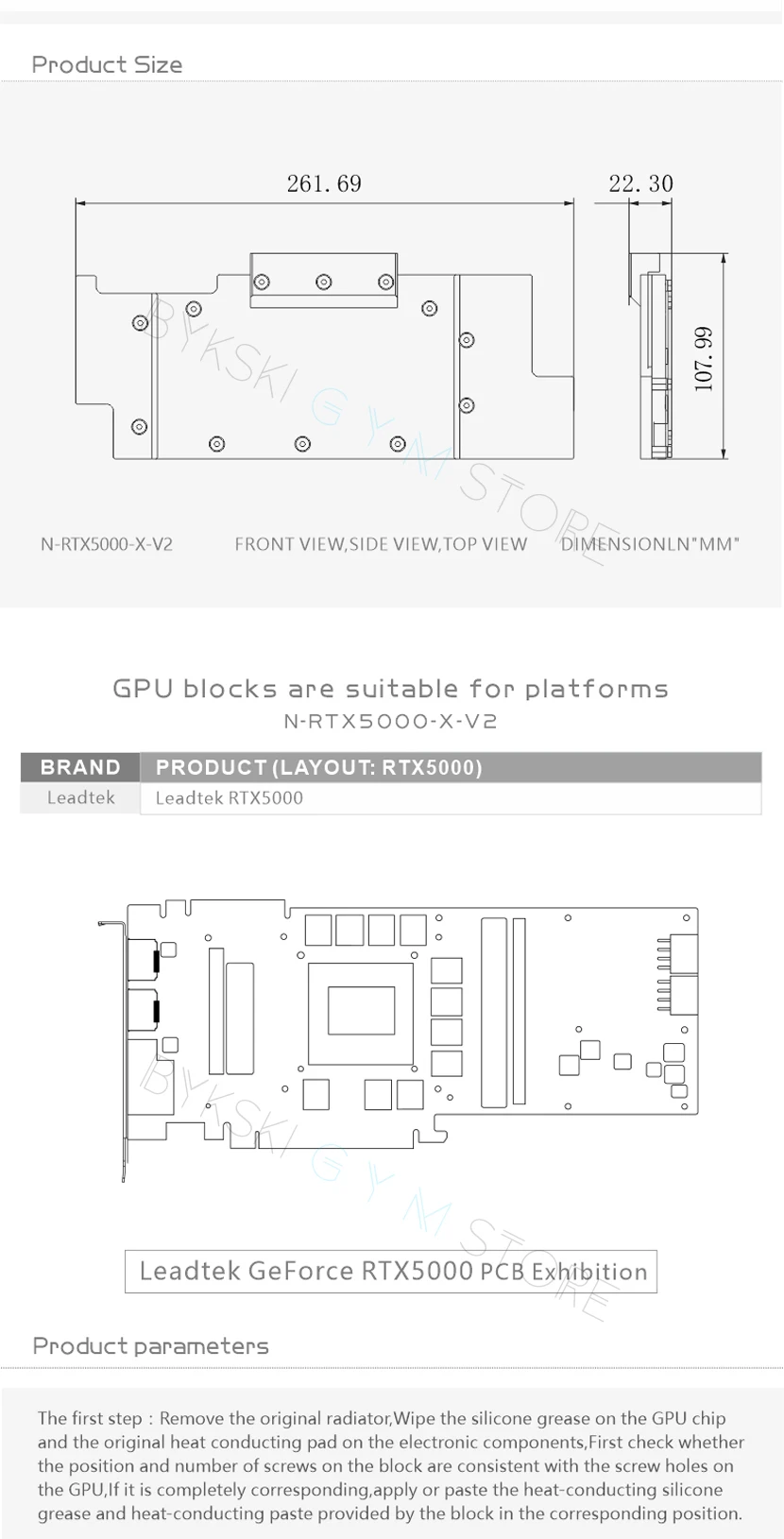 Product Size

261.69

22.30

107.99

BYKSKI GYM STORE

N-RTX5000-X-V2

FRONT VIEW,SIDE VIEW,TOP VIEW

DIMENSIONLN"MM"

GPU blocks are suitable for platforms

N-RTX5000-X-V2

| BRAND | PRODUCT (LAYOUT: RTX5000) |
|---|---|
| Leadtek | Leadtek RTX5000 |

BYKSKI GYM STORE

Leadtek GeForce RTX5000 PCB Exhibition

Product parameters

The first step : Remove the original radiator,Wipe the silicone grease on the GPU chip and the original heat conducting pad on the electronic components,First check whether the position and number of screws on the block are consistent with the screw holes on the GPU,If it is completely corresponding,apply or paste the heat-conducting silicone grease and heat-conducting paste provided by the block in the corresponding position.